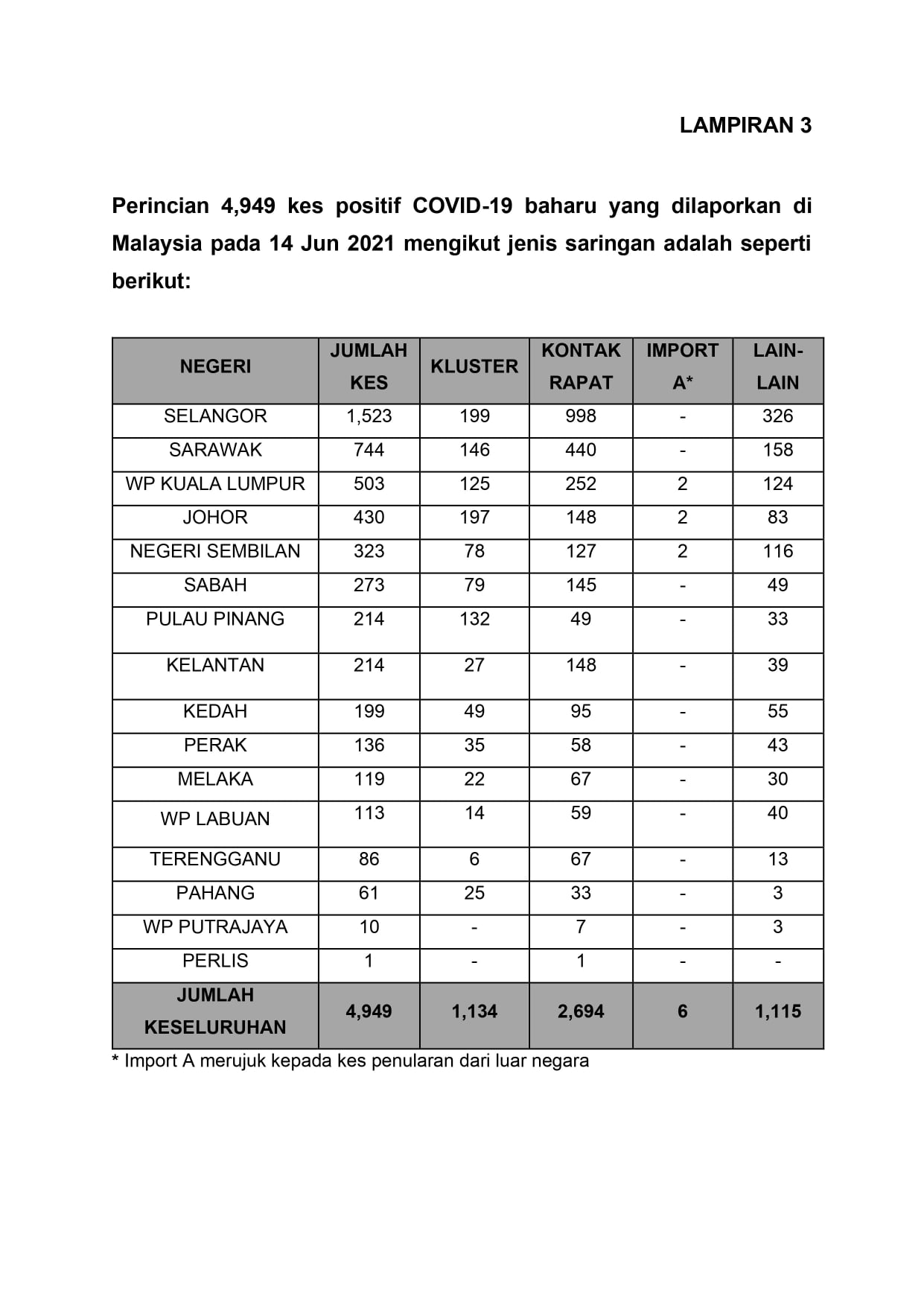 LAMPIRAN 3

Perincian 4,949 kes positif COVID-19 baharu yang dilaporkan di Malaysia pada 14 Jun 2021 mengikut jenis saringan adalah seperti berikut:

| NEGERI | JUMLAH KES | KLUSTER | KONTAK RAPAT | IMPORT A* | LAIN-LAIN |
|---|---|---|---|---|---|
| SELANGOR | 1,523 | 199 | 998 | - | 326 |
| SARAWAK | 744 | 146 | 440 | - | 158 |
| WP KUALA LUMPUR | 503 | 125 | 252 | 2 | 124 |
| JOHOR | 430 | 197 | 148 | 2 | 83 |
| NEGERI SEMBILAN | 323 | 78 | 127 | 2 | 116 |
| SABAH | 273 | 79 | 145 | - | 49 |
| PULAU PINANG | 214 | 132 | 49 | - | 33 |
| KELANTAN | 214 | 27 | 148 | - | 39 |
| KEDAH | 199 | 49 | 95 | - | 55 |
| PERAK | 136 | 35 | 58 | - | 43 |
| MELAKA | 119 | 22 | 67 | - | 30 |
| WP LABUAN | 113 | 14 | 59 | - | 40 |
| TERENGGANU | 86 | 6 | 67 | - | 13 |
| PAHANG | 61 | 25 | 33 | - | 3 |
| WP PUTRAJAYA | 10 | - | 7 | - | 3 |
| PERLIS | 1 | - | 1 | - | - |
| JUMLAH KESELURUHAN | 4,949 | 1,134 | 2,694 | 6 | 1,115 |

* Import A merujuk kepada kes penularan dari luar negara